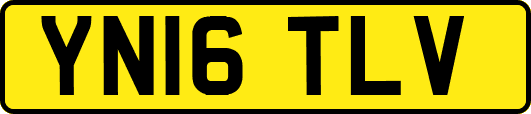 YN16 TLV